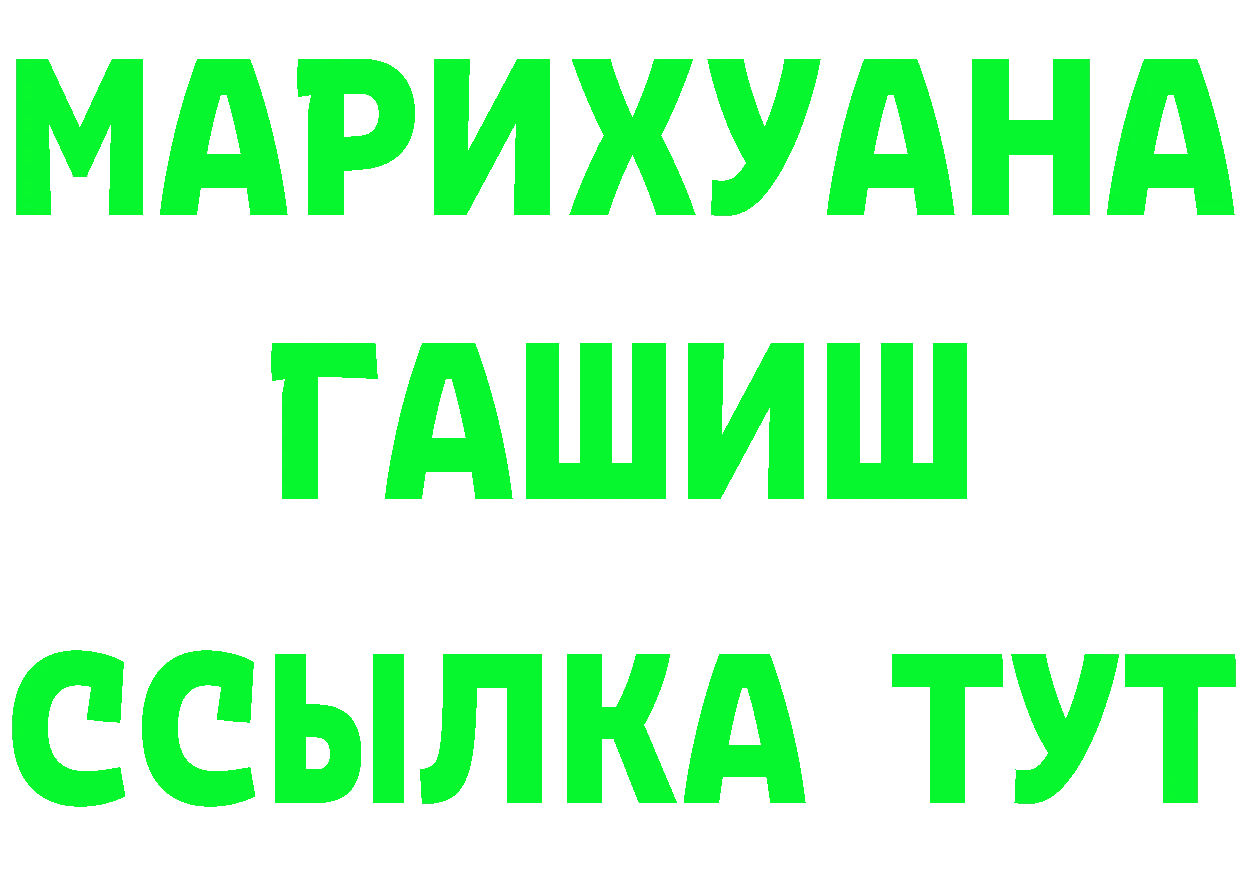 МАРИХУАНА
ГАШИШ
ССЫЛКА ТУТ